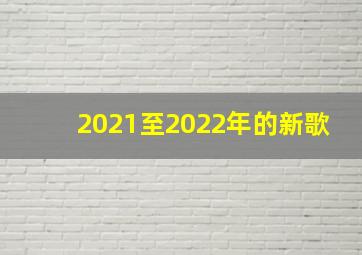 2021至2022年的新歌